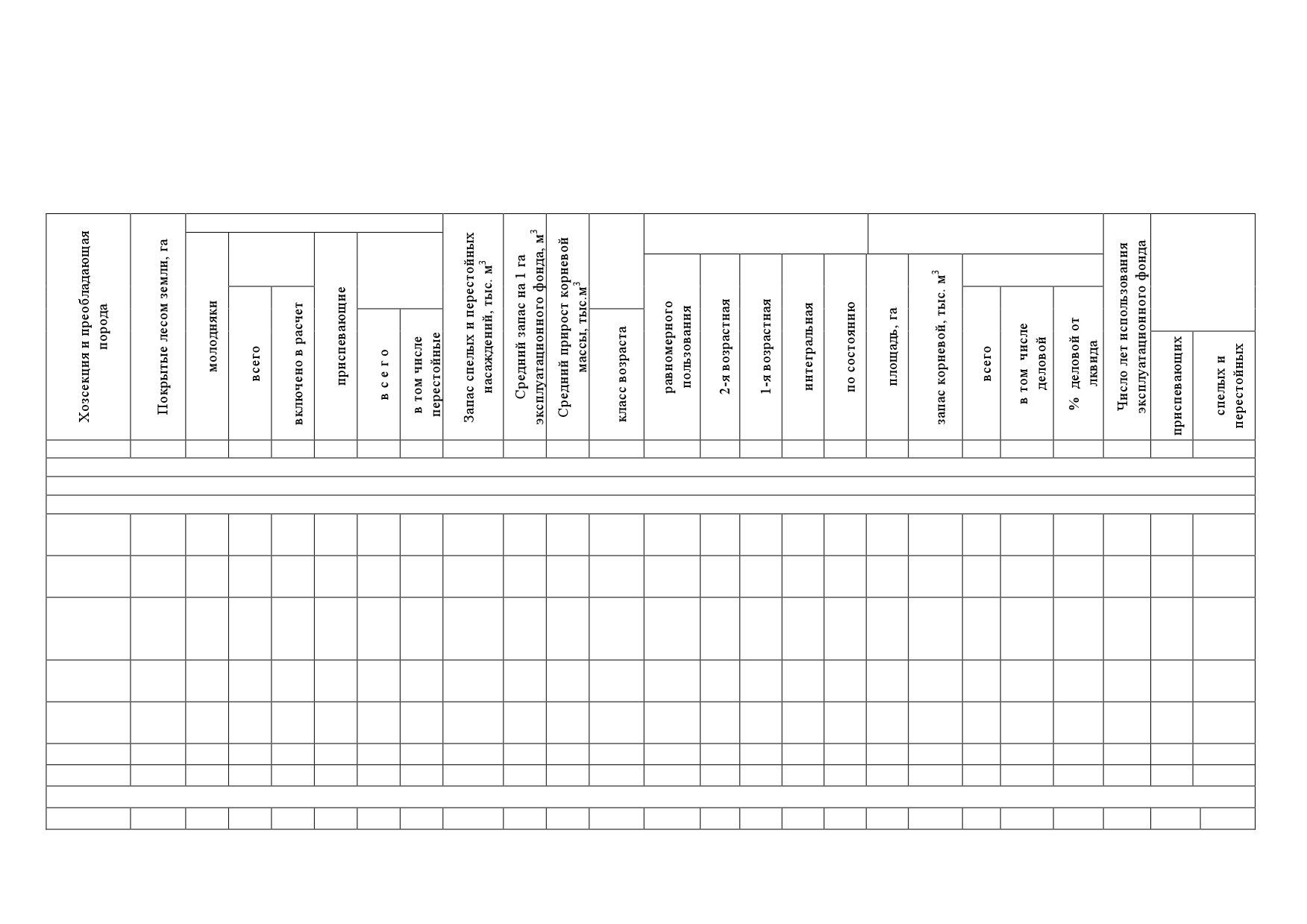 | Хозсекция и преобладающая порода | Покрытые лесом земли, га | молодняки | всего | включено в расчет | приспевающие | в с е г о | в том числе перестойные | Запас спелых и перестойных насаждений, тыс. $м^3$ | Средний запас на 1 га эксплуатационного фонда, $м^3$ | Средний прирост корневой массы, тыс.$м^3$ | класс возраста | равномерного пользования | 2-я возрастная | 1-я возрастная | интегральная | по состоянию | площадь, га | запас корневой, тыс. $м^3$ | всего | в том числе деловой | % деловой от лквида | Число лет использования эксплуатационного фонда | приспевающих | спелых и перестойных |
|---|---|---|---|---|---|---|---|---|---|---|---|---|---|---|---|---|---|---|---|---|---|---|---|---|
| | | | | | | | | | | | | | | | | | | | | | | | | |